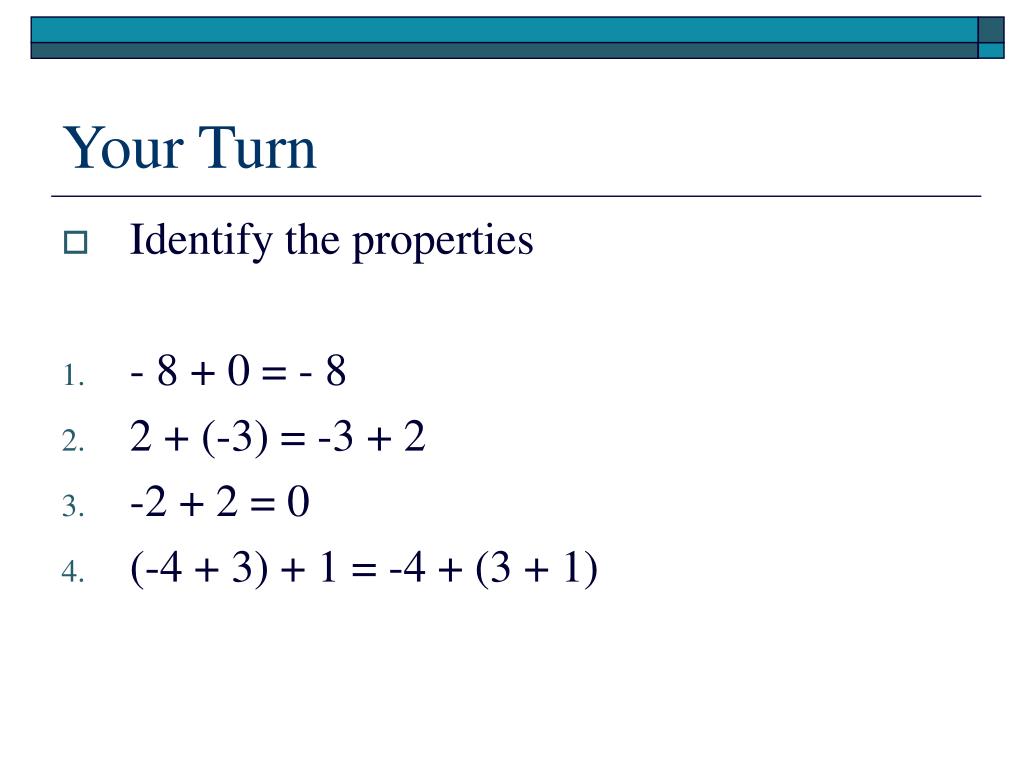 Your Turn

Identify the properties

1. $-8 + 0 = -8$
2. $2 + (-3) = -3 + 2$
3. $-2 + 2 = 0$
4. $(-4 + 3) + 1 = -4 + (3 + 1)$